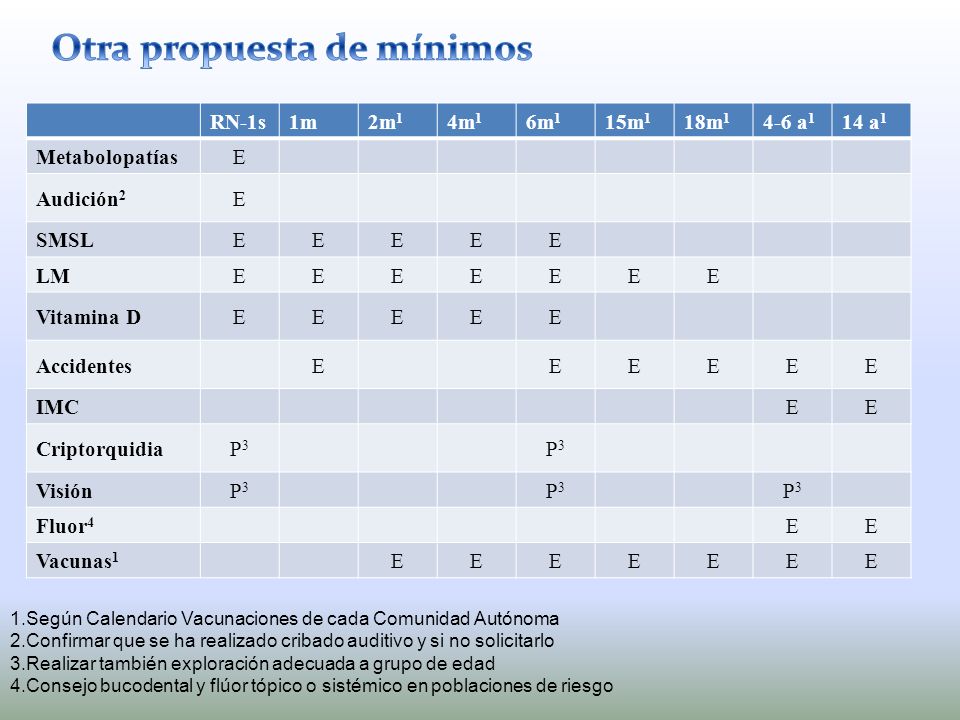 Otra propuesta de mínimos

| | RN-1s | 1m | 2m$^1$ | 4m$^1$ | 6m$^1$ | 15m$^1$ | 18m$^1$ | 4-6 a$^1$ | 14 a$^1$ |
|---|---|---|---|---|---|---|---|---|---|
| Metabolopatías | E | | | | | | | | |
| Audición$^2$ | E | | | | | | | | |
| SMSL | E | E | E | E | E | | | | |
| LM | E | E | E | E | E | E | E | | |
| Vitamina D | E | E | E | E | E | | | | |
| Accidentes | | E | | | E | E | E | E | E |
| IMC | | | | | | | | E | E |
| Criptorquidia | P$^3$ | | | | P$^3$ | | | | |
| Visión | P$^3$ | | | | P$^3$ | | | P$^3$ | |
| Fluor$^4$ | | | | | | | | E | E |
| Vacunas$^1$ | | | E | E | E | E | E | E | E |

1.Según Calendario Vacunaciones de cada Comunidad Autónoma
2.Confirmar que se ha realizado cribado auditivo y si no solicitarlo
3.Realizar también exploración adecuada a grupo de edad
4.Consejo bucodental y flúor tópico o sistémico en poblaciones de riesgo